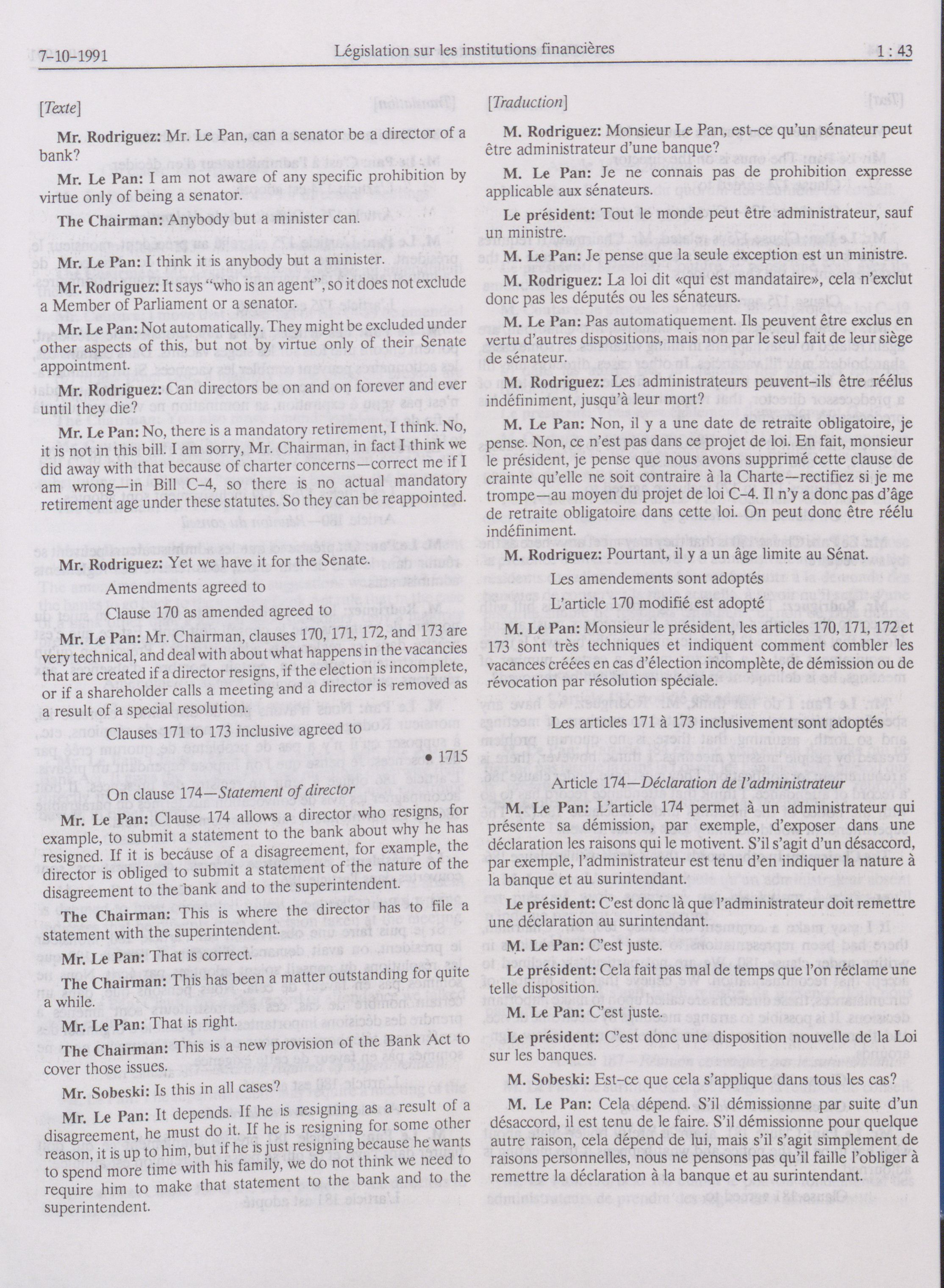 7-10-1991

Législation sur les institutions financières

1 : 43

[Texte]

Mr. Rodriguez: Mr. Le Pan, can a senator be a director of a bank?

Mr. Le Pan: I am not aware of any specific prohibition by virtue only of being a senator.

The Chairman: Anybody but a minister can.

Mr. Le Pan: I think it is anybody but a minister.

Mr. Rodriguez: It says "who is an agent", so it does not exclude a Member of Parliament or a senator.

Mr. Le Pan: Not automatically. They might be excluded under other aspects of this, but not by virtue only of their Senate appointment.

Mr. Rodriguez: Can directors be on and on forever and ever until they die?

Mr. Le Pan: No, there is a mandatory retirement, I think. No, it is not in this bill. I am sorry, Mr. Chairman, in fact I think we did away with that because of charter concerns—correct me if I am wrong—in Bill C-4, so there is no actual mandatory retirement age under these statutes. So they can be reappointed.

Mr. Rodriguez: Yet we have it for the Senate.

Amendments agreed to

Clause 170 as amended agreed to

Mr. Le Pan: Mr. Chairman, clauses 170, 171, 172, and 173 are very technical, and deal with about what happens in the vacancies that are created if a director resigns, if the election is incomplete, or if a shareholder calls a meeting and a director is removed as a result of a special resolution.

Clauses 171 to 173 inclusive agreed to

• 1715

On clause 174—Statement of director

Mr. Le Pan: Clause 174 allows a director who resigns, for example, to submit a statement to the bank about why he has resigned. If it is because of a disagreement, for example, the director is obliged to submit a statement of the nature of the disagreement to the bank and to the superintendent.

The Chairman: This is where the director has to file a statement with the superintendent.

Mr. Le Pan: That is correct.

The Chairman: This has been a matter outstanding for quite a while.

Mr. Le Pan: That is right.

The Chairman: This is a new provision of the Bank Act to cover those issues.

Mr. Sobeski: Is this in all cases?

Mr. Le Pan: It depends. If he is resigning as a result of a disagreement, he must do it. If he is resigning for some other reason, it is up to him, but if he is just resigning because he wants to spend more time with his family, we do not think we need to require him to make that statement to the bank and to the superintendent.

[Traduction]

M. Rodriguez: Monsieur Le Pan, est-ce qu'un sénateur peut être administrateur d'une banque?

M. Le Pan: Je ne connais pas de prohibition expresse applicable aux sénateurs.

Le président: Tout le monde peut être administrateur, sauf un ministre.

M. Le Pan: Je pense que la seule exception est un ministre.

M. Rodriguez: La loi dit «qui est mandataire», cela n'exclut donc pas les députés ou les sénateurs.

M. Le Pan: Pas automatiquement. Ils peuvent être exclus en vertu d'autres dispositions, mais non par le seul fait de leur siège de sénateur.

M. Rodriguez: Les administrateurs peuvent-ils être réélus indéfiniment, jusqu'à leur mort?

M. Le Pan: Non, il y a une date de retraite obligatoire, je pense. Non, ce n'est pas dans ce projet de loi. En fait, monsieur le président, je pense que nous avons supprimé cette clause de crainte qu'elle ne soit contraire à la Charte—rectifiez si je me trompe—au moyen du projet de loi C-4. Il n'y a donc pas d'âge de retraite obligatoire dans cette loi. On peut donc être réélu indéfiniment.

M. Rodriguez: Pourtant, il y a un âge limite au Sénat.

Les amendements sont adoptés

L'article 170 modifié est adopté

M. Le Pan: Monsieur le président, les articles 170, 171, 172 et 173 sont très techniques et indiquent comment combler les vacances créées en cas d'élection incomplète, de démission ou de révocation par résolution spéciale.

Les articles 171 à 173 inclusivement sont adoptés

Article 174—Déclaration de l'administrateur

M. Le Pan: L'article 174 permet à un administrateur qui présente sa démission, par exemple, d'exposer dans une déclaration les raisons qui le motivent. S'il s'agit d'un désaccord, par exemple, l'administrateur est tenu d'en indiquer la nature à la banque et au surintendant.

Le président: C'est donc là que l'administrateur doit remettre une déclaration au surintendant.

M. Le Pan: C'est juste.

Le président: Cela fait pas mal de temps que l'on réclame une telle disposition.

M. Le Pan: C'est juste.

Le président: C'est donc une disposition nouvelle de la Loi sur les banques.

M. Sobeski: Est-ce que cela s'applique dans tous les cas?

M. Le Pan: Cela dépend. S'il démissionne par suite d'un désaccord, il est tenu de le faire. S'il démissionne pour quelque autre raison, cela dépend de lui, mais s'il s'agit simplement de raisons personnelles, nous ne pensons pas qu'il faille l'obliger à remettre la déclaration à la banque et au surintendant.